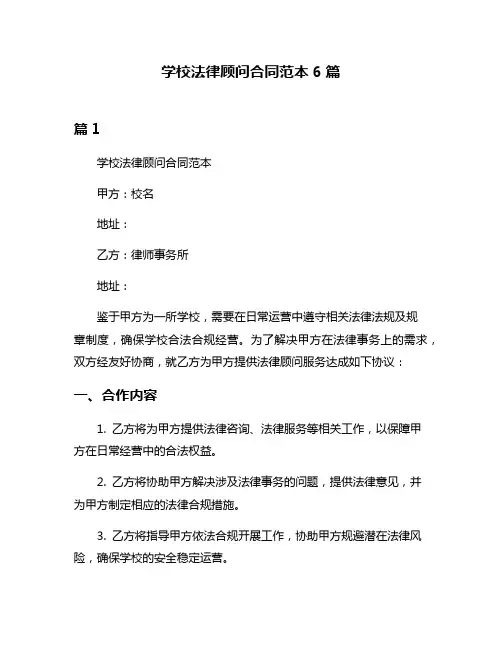 学校法律顾问合同范本 6 篇

篇 1

学校法律顾问合同范本

甲方：校名

地址：

乙方：律师事务所

地址：

鉴于甲方为一所学校，需要在日常运营中遵守相关法律法规及规章制度，确保学校合法合规经营。为了解决甲方在法律事务上的需求，双方经友好协商，就乙方为甲方提供法律顾问服务达成如下协议：

一、合作内容

1. 乙方将为甲方提供法律咨询、法律服务等相关工作，以保障甲方在日常经营中的合法权益。

2. 乙方将协助甲方解决涉及法律事务的问题，提供法律意见，并为甲方制定相应的法律合规措施。

3. 乙方将指导甲方依法合规开展工作，协助甲方规避潜在法律风险，确保学校的安全稳定运营。